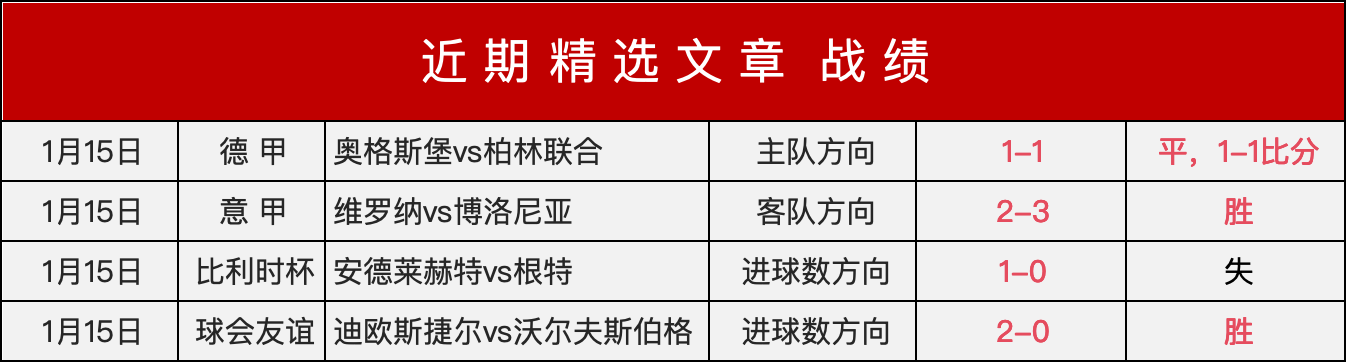 近期精选文章 战绩

| 1月15日 | 德 甲 | 奥格斯堡vs柏林联合 | 主队方向 | 1–1 | 平，1–1比分 |
|---|---|---|---|---|---|
| 1月15日 | 意 甲 | 维罗纳vs博洛尼亚 | 客队方向 | 2–3 | 胜 |
| 1月15日 | 比利时杯 | 安德莱赫特vs根特 | 进球数方向 | 1–0 | 失 |
| 1月15日 | 球会友谊 | 迪欧斯捷尔vs沃尔夫斯伯格 | 进球数方向 | 2–0 | 胜 |